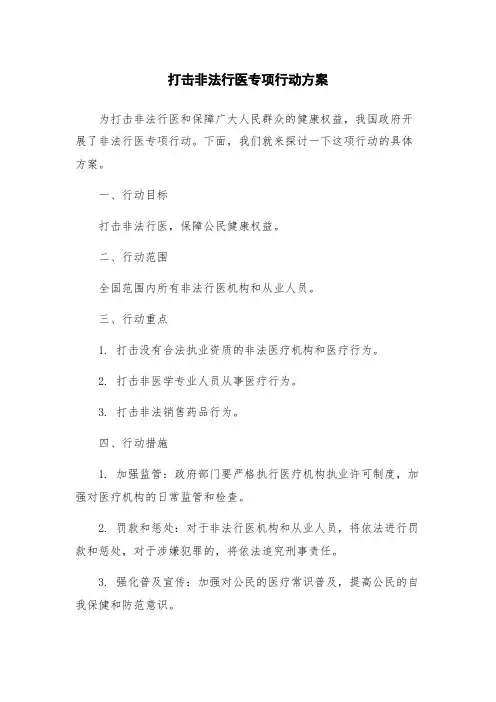 打击非法行医专项行动方案

为打击非法行医和保障广大人民群众的健康权益，我国政府开展了非法行医专项行动。下面，我们就来探讨一下这项行动的具体方案。

一、行动目标

打击非法行医，保障公民健康权益。

二、行动范围

全国范围内所有非法行医机构和从业人员。

三、行动重点

1. 打击没有合法执业资质的非法医疗机构和医疗行为。

2. 打击非医学专业人员从事医疗行为。

3. 打击非法销售药品行为。

四、行动措施

1. 加强监管：政府部门要严格执行医疗机构执业许可制度，加强对医疗机构的日常监管和检查。

2. 罚款和惩处：对于非法行医机构和从业人员，将依法进行罚款和惩处，对于涉嫌犯罪的，将依法追究刑事责任。

3. 强化普及宣传：加强对公民的医疗常识普及，提高公民的自我保健和防范意识。